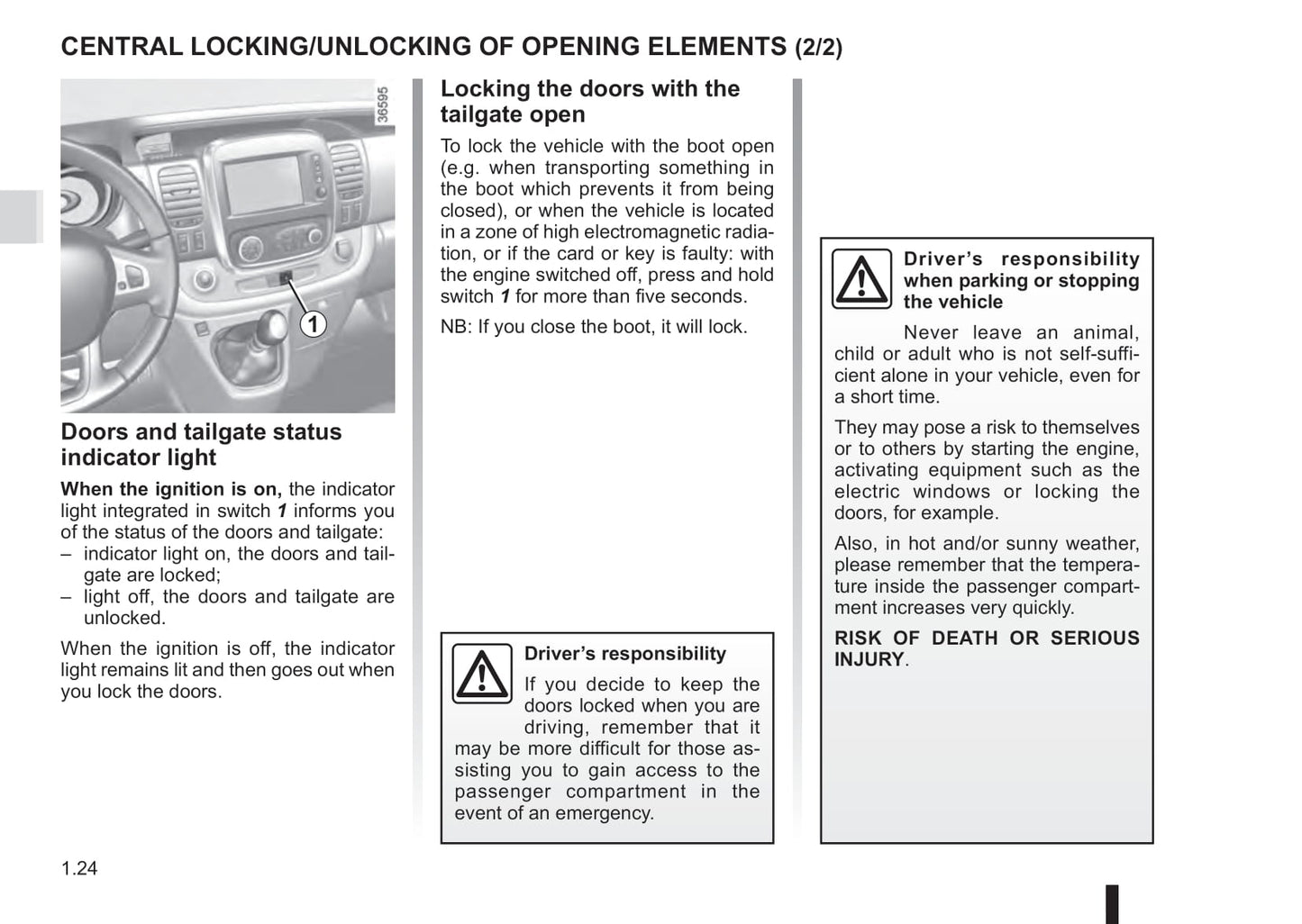 CENTRAL LOCKING/UNLOCKING OF OPENING ELEMENTS (2/2)

36595

1

Doors and tailgate status indicator light

When the ignition is on, the indicator light integrated in switch 1 informs you of the status of the doors and tailgate:
– indicator light on, the doors and tailgate are locked;
– light off, the doors and tailgate are unlocked.

When the ignition is off, the indicator light remains lit and then goes out when you lock the doors.

Locking the doors with the tailgate open

To lock the vehicle with the boot open (e.g. when transporting something in the boot which prevents it from being closed), or when the vehicle is located in a zone of high electromagnetic radiation, or if the card or key is faulty: with the engine switched off, press and hold switch 1 for more than five seconds.

NB: If you close the boot, it will lock.

Driver's responsibility

If you decide to keep the doors locked when you are driving, remember that it may be more difficult for those assisting you to gain access to the passenger compartment in the event of an emergency.

Driver's responsibility when parking or stopping the vehicle

Never leave an animal, child or adult who is not self-sufficient alone in your vehicle, even for a short time.

They may pose a risk to themselves or to others by starting the engine, activating equipment such as the electric windows or locking the doors, for example.

Also, in hot and/or sunny weather, please remember that the temperature inside the passenger compartment increases very quickly.

RISK OF DEATH OR SERIOUS INJURY.

1.24